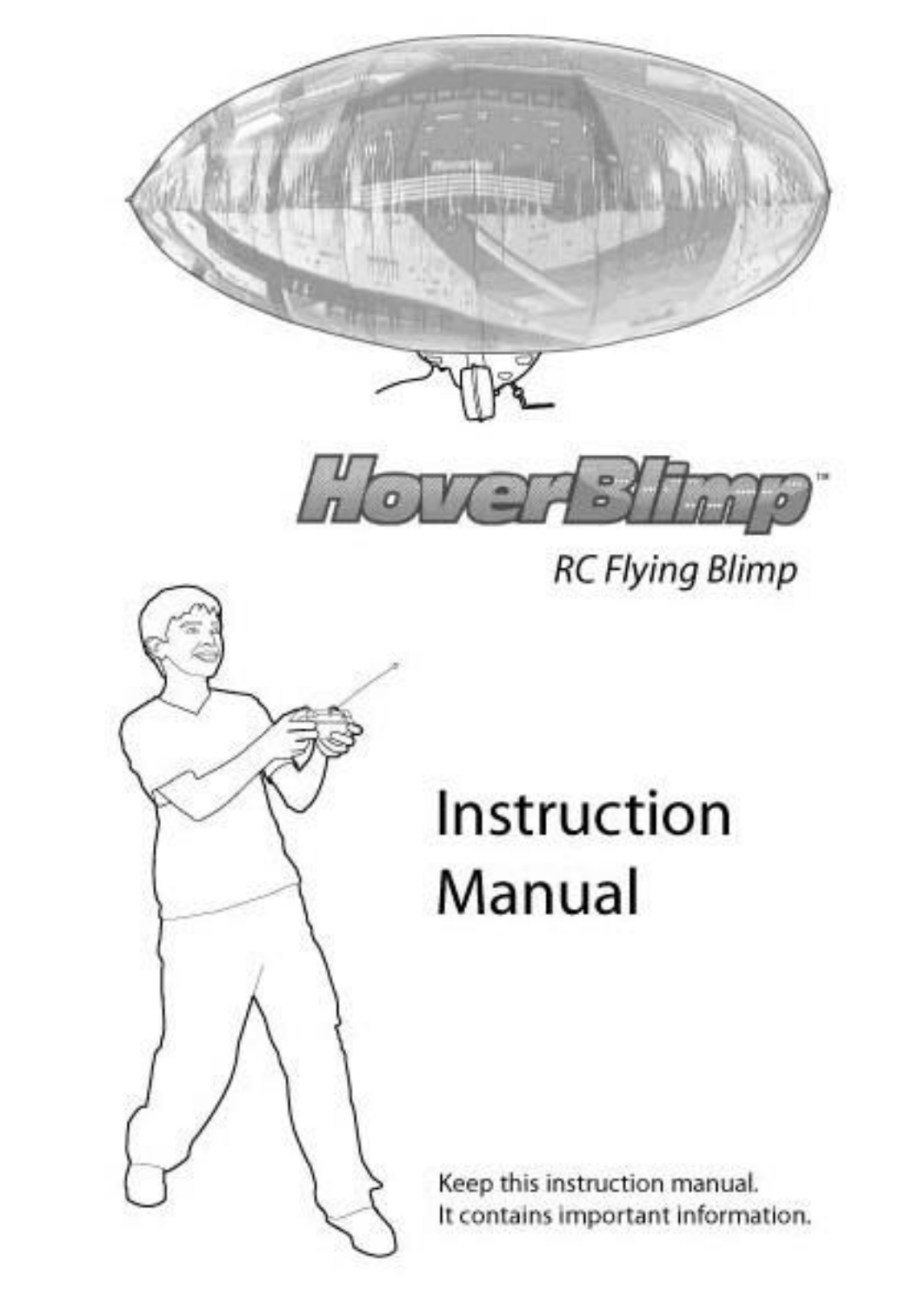 HoverBlimp™

RC Flying Blimp

Instruction Manual

Keep this instruction manual.
It contains important information.